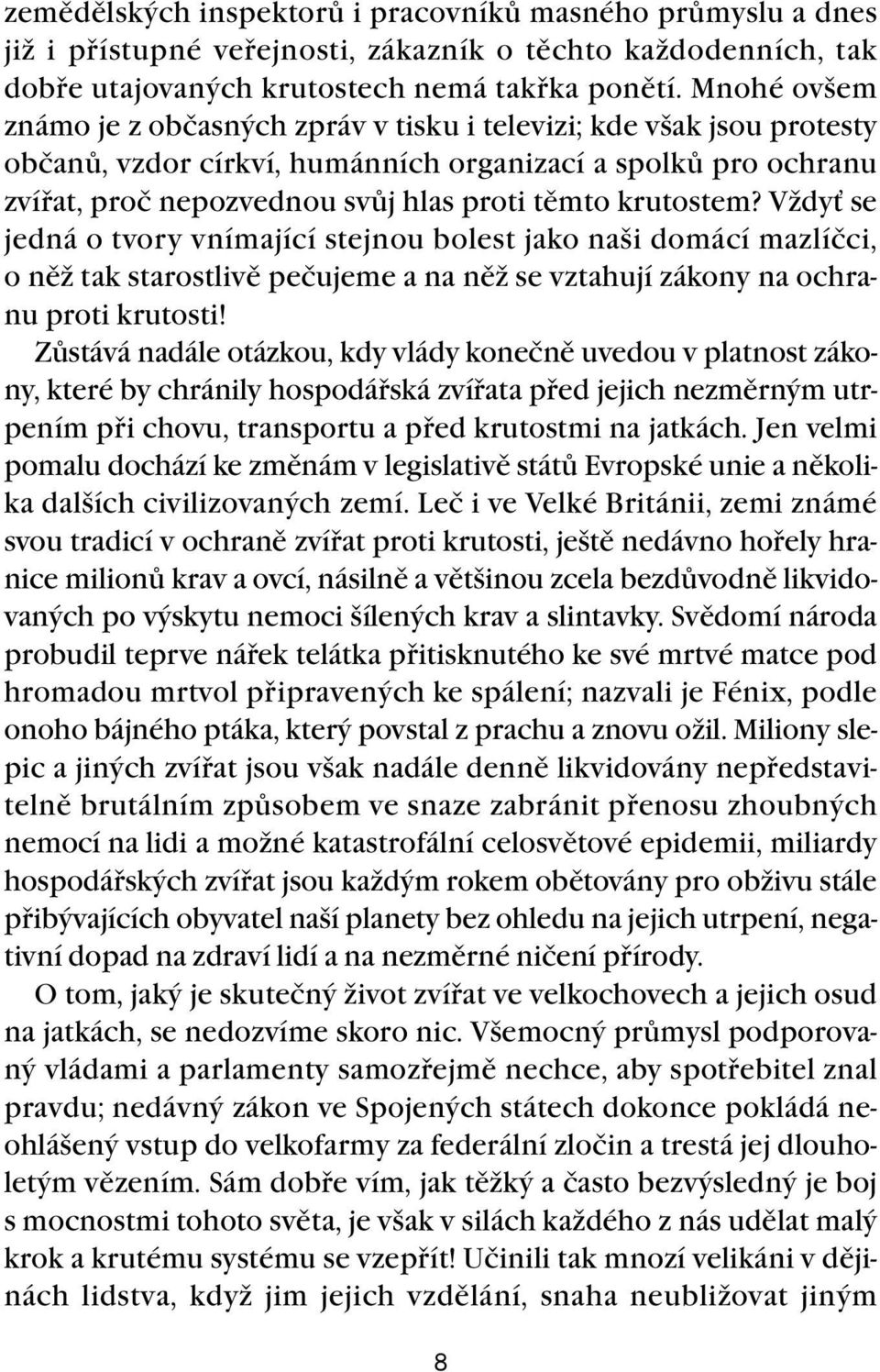 zemědělských inspektorů i pracovníků masného průmyslu a dnes již i přístupné veřejnosti, zákazník o těchto každodenních, tak dobře utajovaných krutostech nemá takřka ponětí. Mnohé ovšem známo je z občasných zpráv v tisku i televizi; kde však jsou protesty občanů, vzdor církví, humánních organizací a spolků pro ochranu zvířat, proč nepozvednou svůj hlas proti těmto krutostem? Vždyť se jedná o tvory vnímající stejnou bolest jako naši domácí mazlíčci, o něž tak starostlivě pečujeme a na něž se vztahují zákony na ochranu proti krutosti!

Zůstává nadále otázkou, kdy vlády konečně uvedou v platnost zákony, které by chránily hospodářská zvířata před jejich nezměrným utrpením při chovu, transportu a před krutostmi na jatkách. Jen velmi pomalu dochází ke změnám v legislativě států Evropské unie a několika dalších civilizovaných zemí. Leč i ve Velké Británii, zemi známé svou tradicí v ochraně zvířat proti krutosti, ještě nedávno hořely hranice milionů krav a ovcí, násilně a většinou zcela bezdůvodně likvidovaných po výskytu nemoci šílených krav a slintavky. Svědomí národa probudil teprve nářek telátka přitisknutého ke své mrtvé matce pod hromadou mrtvol připravených ke spálení; nazvali je Fénix, podle onoho bájného ptáka, který povstal z prachu a znovu ožil. Miliony slepic a jiných zvířat jsou však nadále denně likvidovány nepředstavitelně brutálním způsobem ve snaze zabránit přenosu zhoubných nemocí na lidi a možné katastrofální celosvětové epidemii, miliardy hospodářských zvířat jsou každým rokem obětovány pro obživu stále přibývajících obyvatel naší planety bez ohledu na jejich utrpení, negativní dopad na zdraví lidí a na nezměrné ničení přírody.

O tom, jaký je skutečný život zvířat ve velkochovech a jejich osud na jatkách, se nedozvíme skoro nic. Všemocný průmysl podporovaný vládami a parlamenty samozřejmě nechce, aby spotřebitel znal pravdu; nedávný zákon ve Spojených státech dokonce pokládá neohlášený vstup do velkofarmy za federální zločin a trestá jej dlouholetým vězením. Sám dobře vím, jak těžký a často bezvýsledný je boj s mocnostmi tohoto světa, je však v silách každého z nás udělat malý krok a krutému systému se vzepřít! Učinili tak mnozí velikáni v dějinách lidstva, když jim jejich vzdělání, snaha neubližovat jiným

8